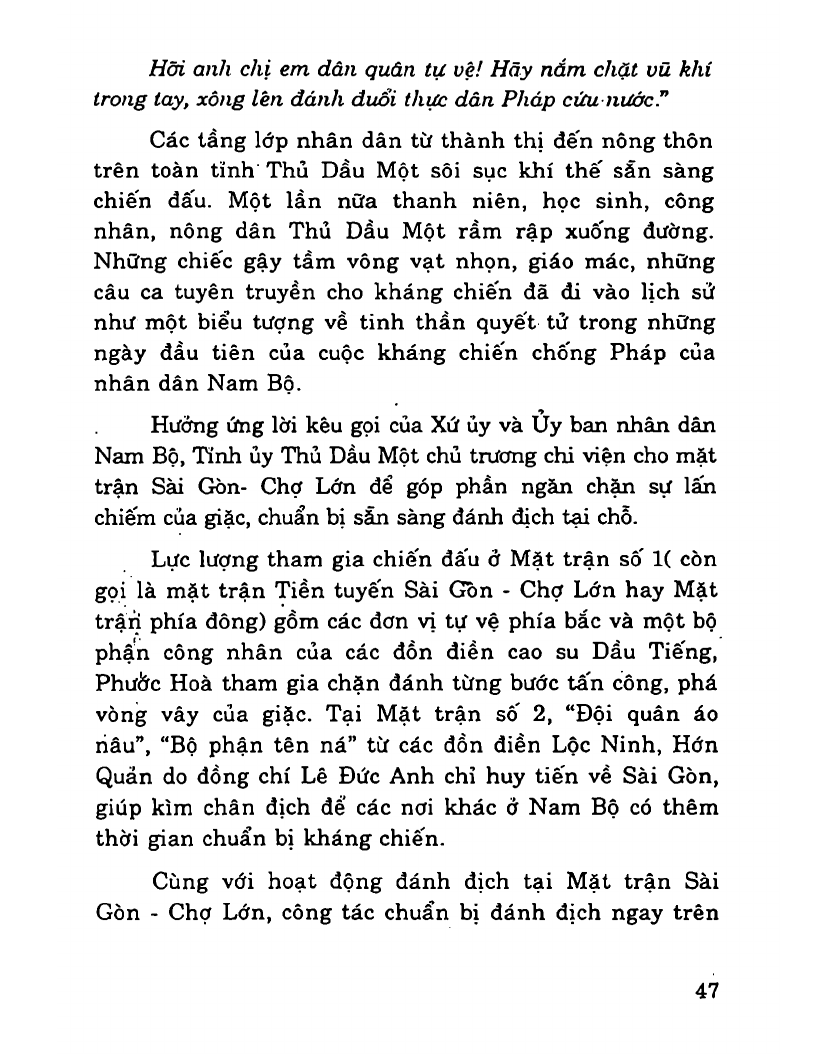 Hỡi anh chị em dân quân tự vệ! Hãy nắm chặt vũ khí trong tay, xông lên đánh đuổi thực dân Pháp cứu nước."

Các tầng lớp nhân dân từ thành thị đến nông thôn trên toàn tỉnh Thủ Dầu Một sôi sục khí thế sẵn sàng chiến đấu. Một lần nữa thanh niên, học sinh, công nhân, nông dân Thủ Dầu Một rầm rập xuống đường. Những chiếc gậy tầm vông vạt nhọn, giáo mác, những câu ca tuyên truyền cho kháng chiến đã đi vào lịch sử như một biểu tượng về tinh thần quyết tử trong những ngày đầu tiên của cuộc kháng chiến chống Pháp của nhân dân Nam Bộ.

Hưởng ứng lời kêu gọi của Xứ ủy và Ủy ban nhân dân Nam Bộ, Tỉnh ủy Thủ Dầu Một chủ trương chi viện cho mặt trận Sài Gòn- Chợ Lớn để góp phần ngăn chặn sự lấn chiếm của giặc, chuẩn bị sẵn sàng đánh địch tại chỗ.

Lực lượng tham gia chiến đấu ở Mặt trận số 1( còn gọi là mặt trận Tiền tuyến Sài Gòn - Chợ Lớn hay Mặt trận phía đông) gồm các đơn vị tự vệ phía bắc và một bộ phận công nhân của các đồn điền cao su Dầu Tiếng, Phước Hoà tham gia chặn đánh từng bước tấn công, phá vòng vây của giặc. Tại Mặt trận số 2, "Đội quân áo nâu", "Bộ phận tên ná" từ các đồn điền Lộc Ninh, Hớn Quản do đồng chí Lê Đức Anh chỉ huy tiến về Sài Gòn, giúp kìm chân địch để các nơi khác ở Nam Bộ có thêm thời gian chuẩn bị kháng chiến.

Cùng với hoạt động đánh địch tại Mặt trận Sài Gòn - Chợ Lớn, công tác chuẩn bị đánh địch ngay trên

47